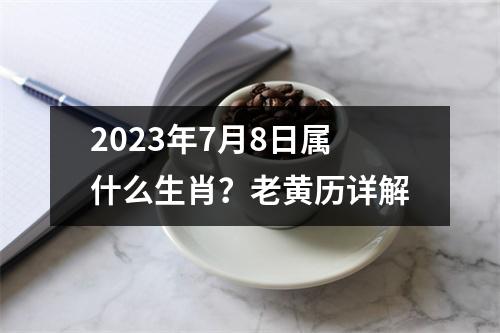 2023年7月8日属什么生肖？老黄历详解